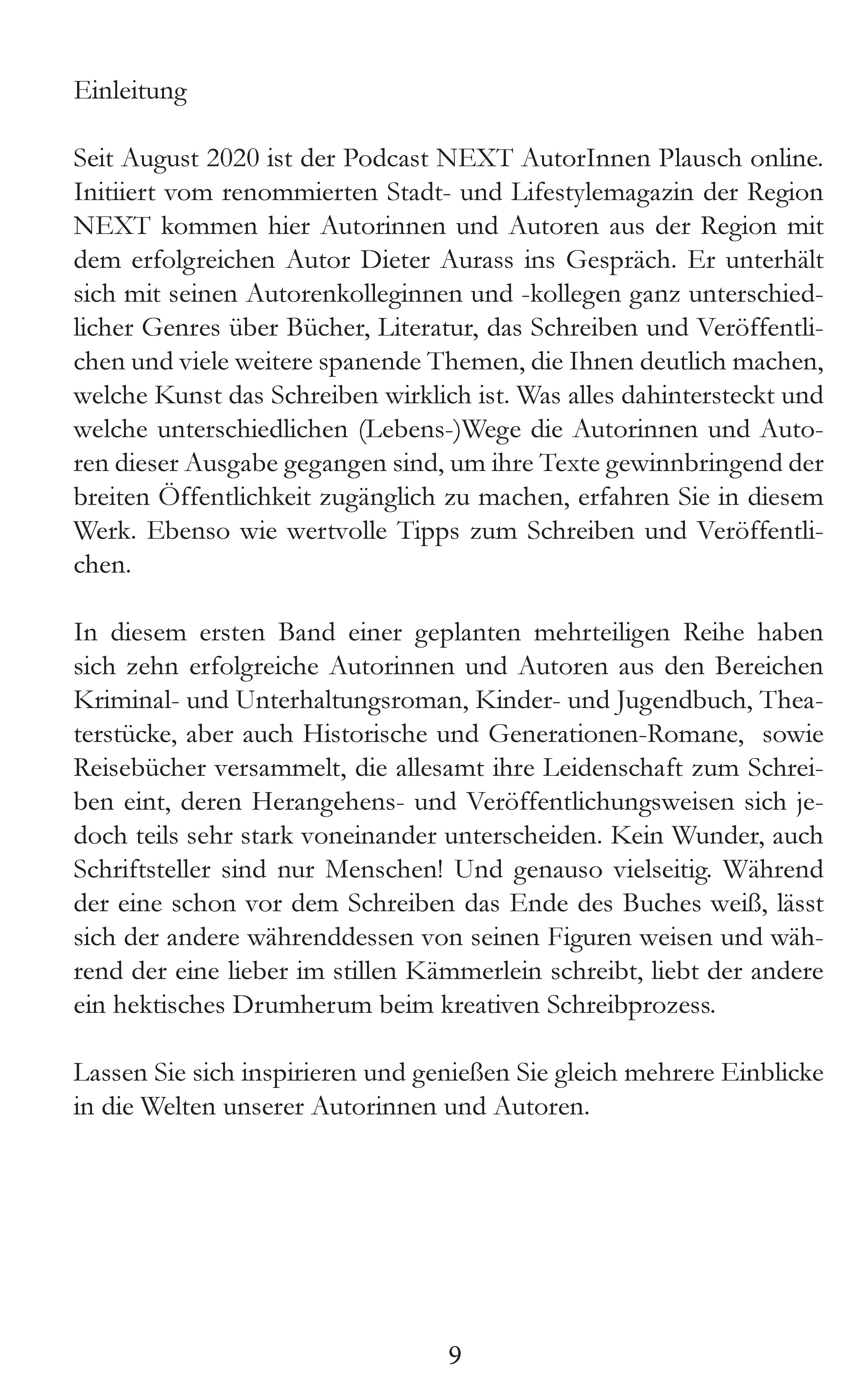 Einleitung

Seit August 2020 ist der Podcast NEXT AutorInnen Plausch online. Initiiert vom renommierten Stadt- und Lifestylemagazin der Region NEXT kommen hier Autorinnen und Autoren aus der Region mit dem erfolgreichen Autor Dieter Aurass ins Gespräch. Er unterhält sich mit seinen Autorenkolleginnen und -kollegen ganz unterschiedlicher Genres über Bücher, Literatur, das Schreiben und Veröffentlichen und viele weitere spanende Themen, die Ihnen deutlich machen, welche Kunst das Schreiben wirklich ist. Was alles dahintersteckt und welche unterschiedlichen (Lebens-)Wege die Autorinnen und Autoren dieser Ausgabe gegangen sind, um ihre Texte gewinnbringend der breiten Öffentlichkeit zugänglich zu machen, erfahren Sie in diesem Werk. Ebenso wie wertvolle Tipps zum Schreiben und Veröffentlichen.

In diesem ersten Band einer geplanten mehrteiligen Reihe haben sich zehn erfolgreiche Autorinnen und Autoren aus den Bereichen Kriminal- und Unterhaltungsroman, Kinder- und Jugendbuch, Theaterstücke, aber auch Historische und Generationen-Romane, sowie Reisebücher versammelt, die allesamt ihre Leidenschaft zum Schreiben eint, deren Herangehens- und Veröffentlichungsweisen sich jedoch teils sehr stark voneinander unterscheiden. Kein Wunder, auch Schriftsteller sind nur Menschen! Und genauso vielseitig. Während der eine schon vor dem Schreiben das Ende des Buches weiß, lässt sich der andere währenddessen von seinen Figuren weisen und während der eine lieber im stillen Kämmerlein schreibt, liebt der andere ein hektisches Drumherum beim kreativen Schreibprozess.

Lassen Sie sich inspirieren und genießen Sie gleich mehrere Einblicke in die Welten unserer Autorinnen und Autoren.

9